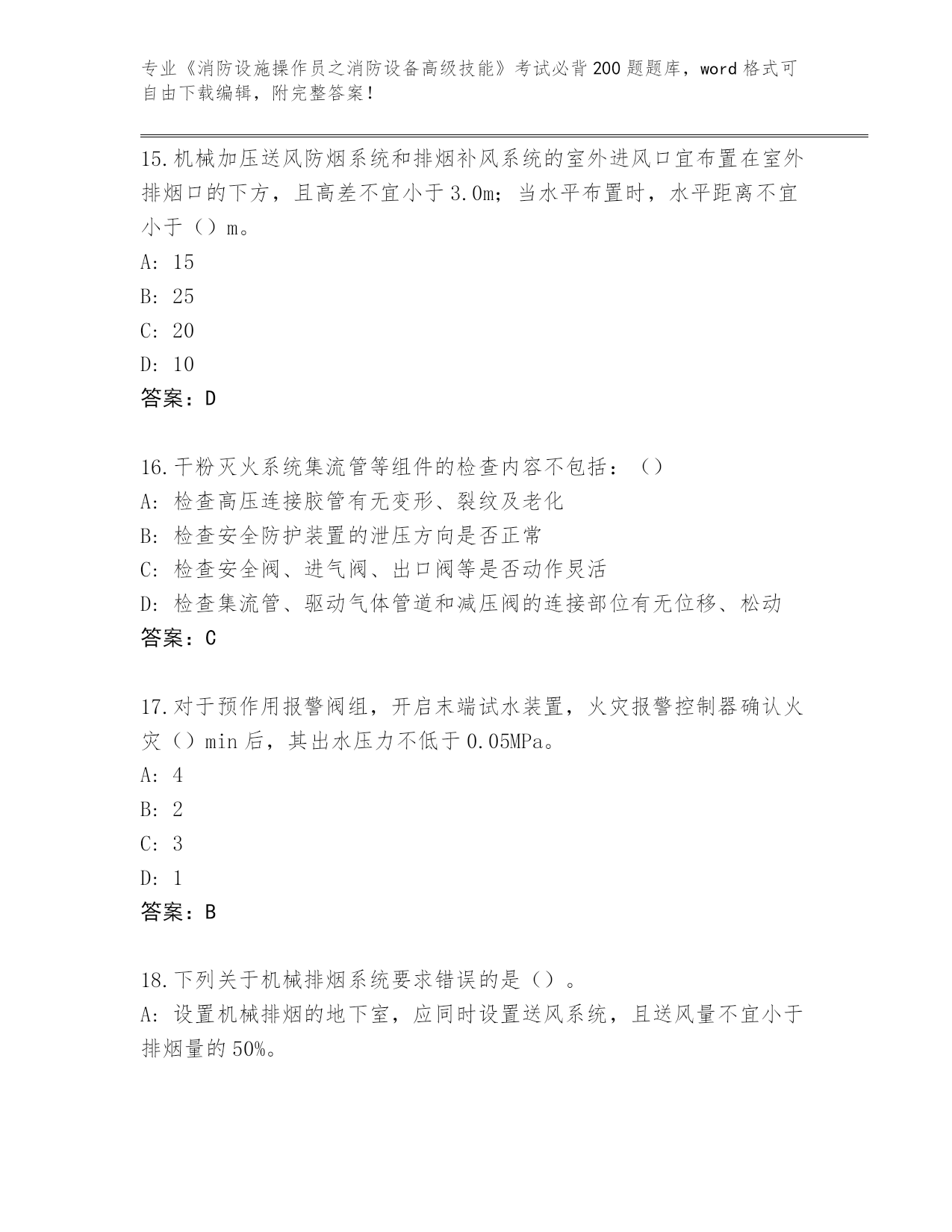 专业《消防设施操作员之消防设备高级技能》考试必背200题题库，word格式可自由下载编辑，附完整答案！

15.机械加压送风防烟系统和排烟补风系统的室外进风口宜布置在室外排烟口的下方，且高差不宜小于3.0m；当水平布置时，水平距离不宜小于（）m。
A: 15
B: 25
C: 20
D: 10
答案：D

16.干粉灭火系统集流管等组件的检查内容不包括：（）
A: 检查高压连接胶管有无变形、裂纹及老化
B: 检查安全防护装置的泄压方向是否正常
C: 检查安全阀、进气阀、出口阀等是否动作灵活
D: 检查集流管、驱动气体管道和减压阀的连接部位有无位移、松动
答案：C

17.对于预作用报警阀组，开启末端试水装置，火灾报警控制器确认火灾（）min后，其出水压力不低于0.05MPa。
A: 4
B: 2
C: 3
D: 1
答案：B

18.下列关于机械排烟系统要求错误的是（）。
A: 设置机械排烟的地下室，应同时设置送风系统，且送风量不宜小于排烟量的50%。